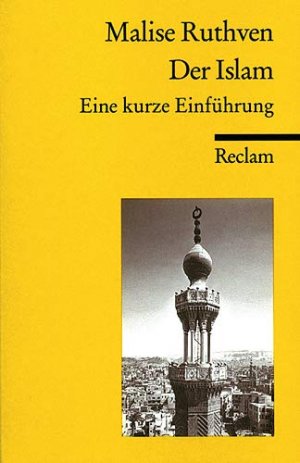 Malise Ruthven
Der Islam
Eine kurze Einführung

Reclam